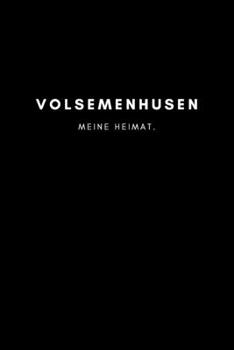 VOLSEMENHUSEN

MEINE HEIMAT.